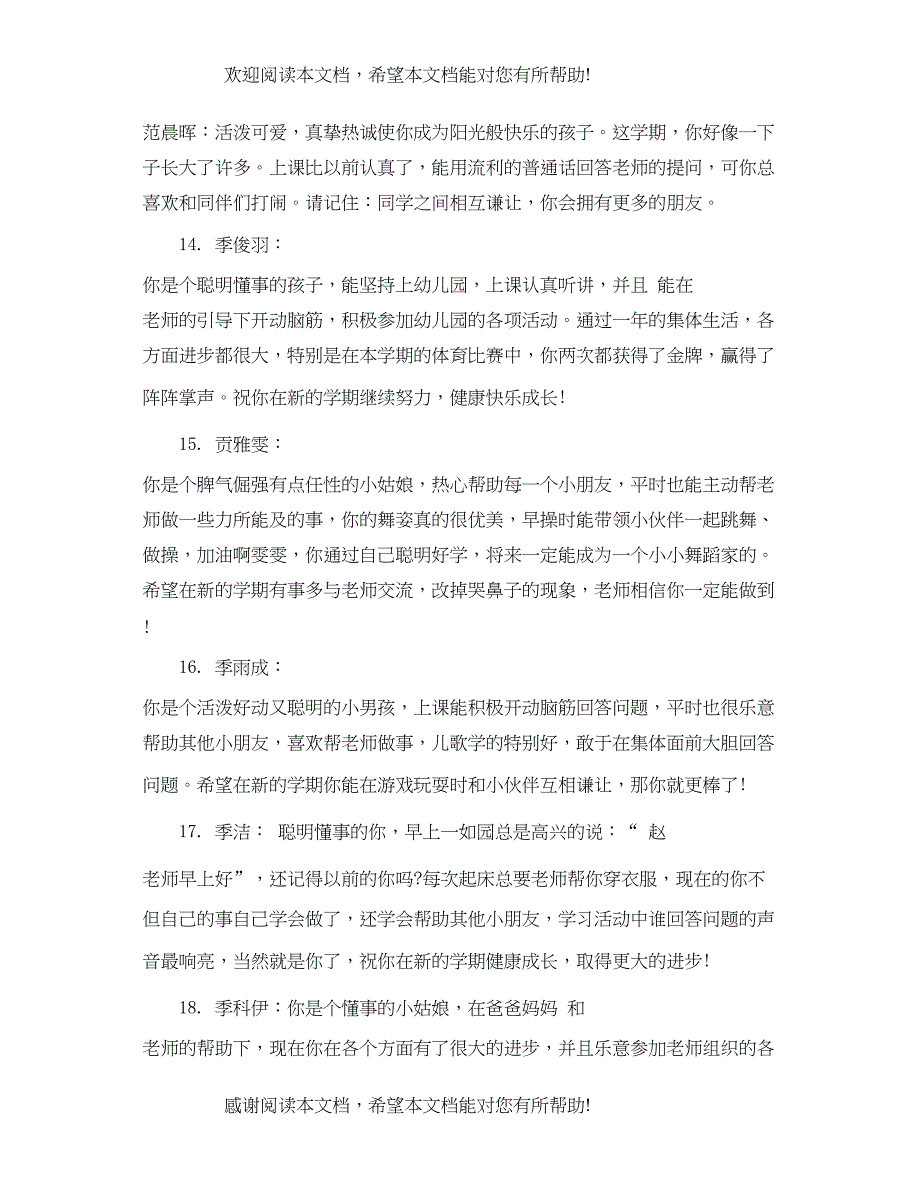 欢迎阅读本文档，希望本文档能对您有所帮助!

范晨晖：活泼可爱，真挚热诚使你成为阳光般快乐的孩子。这学期，你好像一下子长大了许多。上课比以前认真了，能用流利的普通话回答老师的提问，可你总喜欢和同伴们打闹。请记住：同学之间相互谦让，你会拥有更多的朋友。

14. 季俊羽：

你是个聪明懂事的孩子，能坚持上幼儿园，上课认真听讲，并且 能在老师的引导下开动脑筋，积极参加幼儿园的各项活动。通过一年的集体生活，各方面进步都很大，特别是在本学期的体育比赛中，你两次都获得了金牌，赢得了阵阵掌声。祝你在新的学期继续努力，健康快乐成长!

15. 贡雅雯：

你是个脾气倔强有点任性的小姑娘，热心帮助每一个小朋友，平时也能主动帮老师做一些力所能及的事，你的舞姿真的很优美，早操时能带领小伙伴一起跳舞、做操，加油啊雯雯，你通过自己聪明好学，将来一定能成为一个小小舞蹈家的。希望在新的学期有事多与老师交流，改掉哭鼻子的现象，老师相信你一定能做到!

16. 季雨成：

你是个活泼好动又聪明的小男孩，上课能积极开动脑筋回答问题，平时也很乐意帮助其他小朋友，喜欢帮老师做事，儿歌学的特别好，敢于在集体面前大胆回答问题。希望在新的学期你能在游戏玩耍时和小伙伴互相谦让，那你就更棒了!

17. 季洁： 聪明懂事的你，早上一如园总是高兴的说：“ 赵老师早上好”，还记得以前的你吗?每次起床总要老师帮你穿衣服，现在的你不但自己的事自己学会做了，还学会帮助其他小朋友，学习活动中谁回答问题的声音最响亮，当然就是你了，祝你在新的学期健康成长，取得更大的进步!

18. 季科伊：你是个懂事的小姑娘，在爸爸妈妈 和老师的帮助下，现在你在各个方面有了很大的进步，并且乐意参加老师组织的各

感谢阅读本文档，希望本文档能对您有所帮助!